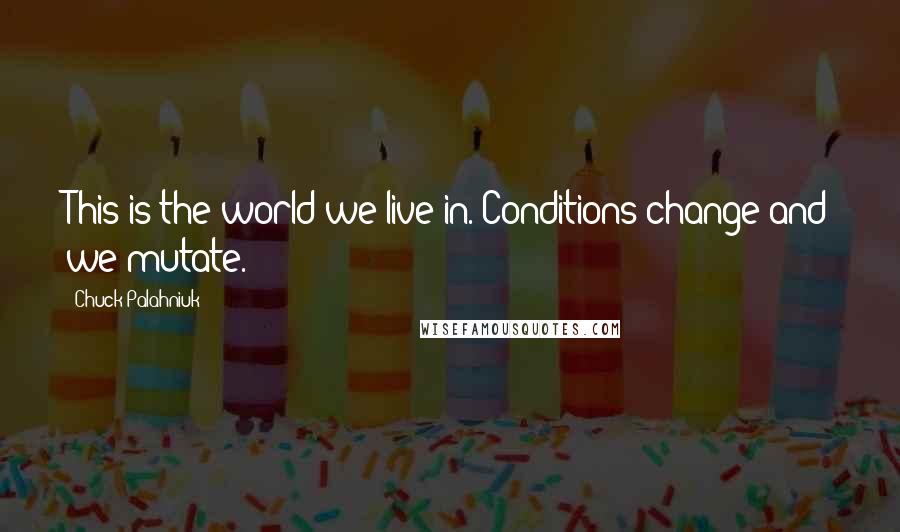 This is the world we live in. Conditions change and we mutate.

Chuck Palahniuk

WISEFAMOUSQUOTES.COM